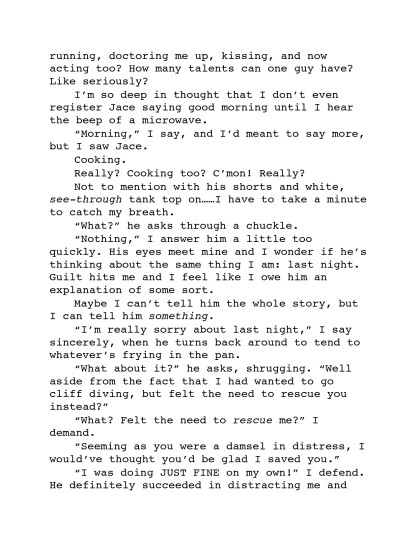 running, doctoring me up, kissing, and now acting too? How many talents can one guy have? Like seriously?

I'm so deep in thought that I don't even register Jace saying good morning until I hear the beep of a microwave.

"Morning," I say, and I'd meant to say more, but I saw Jace.

Cooking.

Really? Cooking too? C'mon! Really?

Not to mention with his shorts and white, see-through tank top on……I have to take a minute to catch my breath.

"What?" he asks through a chuckle.

"Nothing," I answer him a little too quickly. His eyes meet mine and I wonder if he's thinking about the same thing I am: last night. Guilt hits me and I feel like I owe him an explanation of some sort.

Maybe I can't tell him the whole story, but I can tell him something.

"I'm really sorry about last night," I say sincerely, when he turns back around to tend to whatever's frying in the pan.

"What about it?" he asks, shrugging. "Well aside from the fact that I had wanted to go cliff diving, but felt the need to rescue you instead?"

"What? Felt the need to rescue me?" I demand.

"Seeming as you were a damsel in distress, I would've thought you'd be glad I saved you."

"I was doing JUST FINE on my own!" I defend. He definitely succeeded in distracting me and